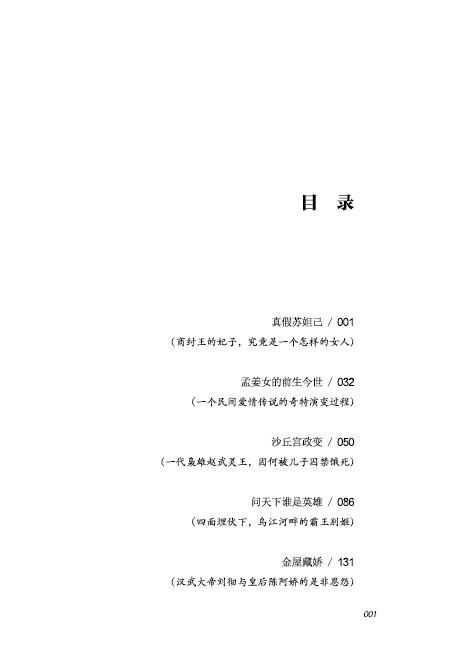 目　录

真假苏妲己 / 001
（商纣王的妃子，究竟是一个怎样的女人）

孟姜女的前生今世 / 032
（一个民间爱情传说的奇特演变过程）

沙丘宫政变 / 050
（一代枭雄赵武灵王，因何被儿子囚禁饿死）

问天下谁是英雄 / 086
（四面埋伏下，乌江河畔的霸王别姬）

金屋藏娇 / 131
（汉武大帝刘彻与皇后陈阿娇的是非恩怨）

001